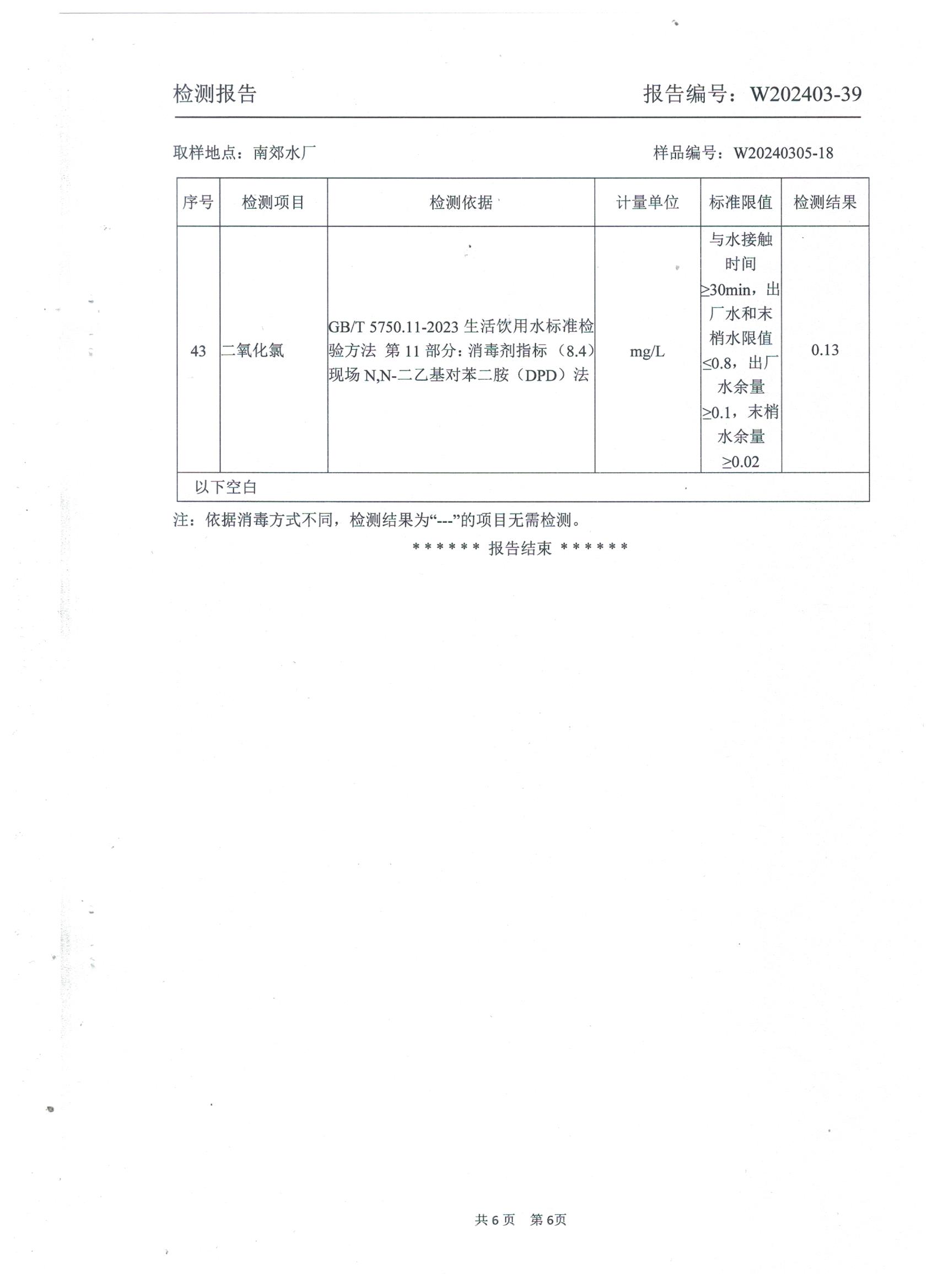 检测报告　　　　　　　　　　　　　　　　　　　　报告编号：W202403-39

取样地点：南郊水厂　　　　　　　　　　　　　　　　样品编号：W20240305-18

| 序号 | 检测项目 | 检测依据 | 计量单位 | 标准限值 | 检测结果 |
|---|---|---|---|---|---|
| 43 | 二氧化氯 | GB/T 5750.11-2023 生活饮用水标准检验方法 第 11 部分：消毒剂指标（8.4）现场 N,N-二乙基对苯二胺（DPD）法 | mg/L | 与水接触时间≥30min，出厂水和末梢水限值≤0.8，出厂水余量≥0.1，末梢水余量≥0.02 | 0.13 |
| 以下空白 | | | | | |

注：依据消毒方式不同，检测结果为“---”的项目无需检测。

****** 报告结束 ******

共 6 页　第 6页